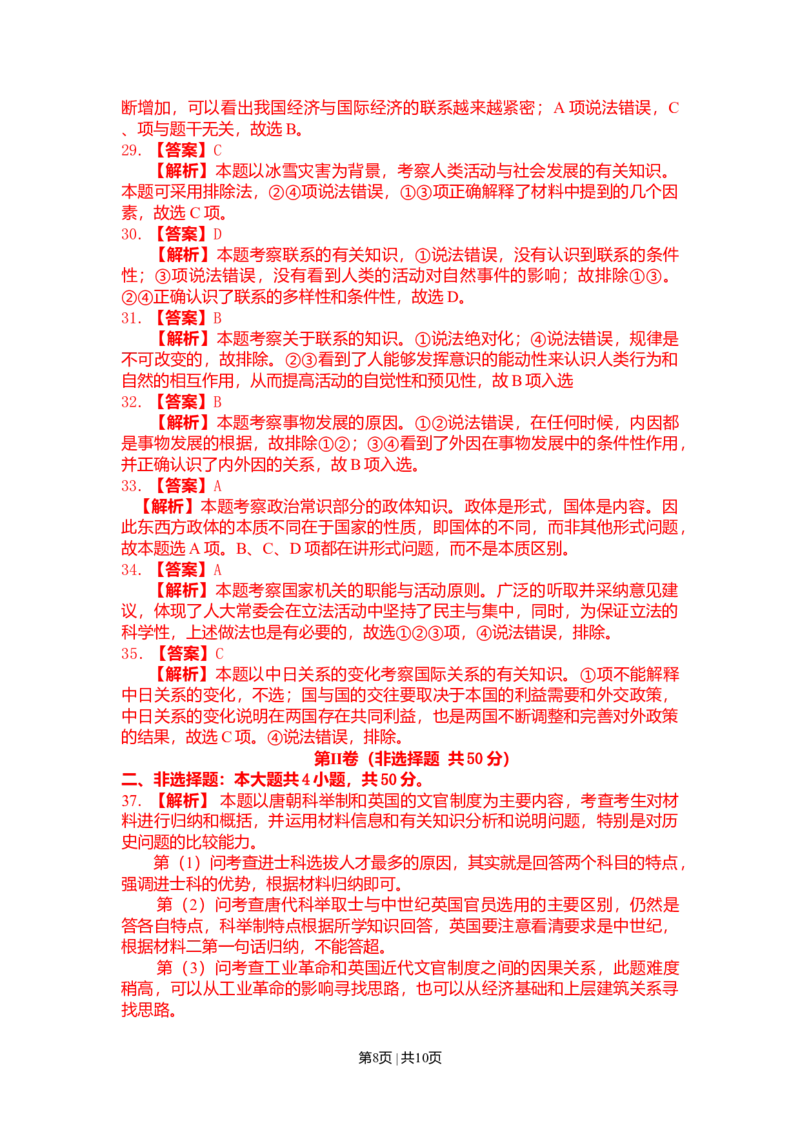 断增加，可以看出我国经济与国际经济的联系越来越紧密；A项说法错误，C、项与题干无关，故选B。

29.【答案】C

【解析】本题以冰雪灾害为背景，考察人类活动与社会发展的有关知识。本题可采用排除法，②④项说法错误，①③项正确解释了材料中提到的几个因素，故选C项。

30.【答案】D

【解析】本题考察联系的有关知识，①说法错误，没有认识到联系的条件性；③项说法错误，没有看到人类的活动对自然事件的影响；故排除①③。②④正确认识了联系的多样性和条件性，故选D。

31.【答案】B

【解析】本题考察关于联系的知识。①说法绝对化；④说法错误，规律是不可改变的，故排除。②③看到了人能够发挥意识的能动性来认识人类行为和自然的相互作用，从而提高活动的自觉性和预见性，故B项入选

32.【答案】B

【解析】本题考察事物发展的原因。①②说法错误，在任何时候，内因都是事物发展的根据，故排除①②；③④看到了外因在事物发展中的条件性作用，并正确认识了内外因的关系，故B项入选。

33.【答案】A

【解析】本题考察政治常识部分的政体知识。政体是形式，国体是内容。因此东西方政体的本质不同在于国家的性质，即国体的不同，而非其他形式问题，故本题选A项。B、C、D项都在讲形式问题，而不是本质区别。

34.【答案】A

【解析】本题考察国家机关的职能与活动原则。广泛的听取并采纳意见建议，体现了人大常委会在立法活动中坚持了民主与集中，同时，为保证立法的科学性，上述做法也是有必要的，故选①②③项，④说法错误，排除。

35.【答案】C

【解析】本题以中日关系的变化考察国际关系的有关知识。①项不能解释中日关系的变化，不选；国与国的交往要取决于本国的利益需要和外交政策，中日关系的变化说明在两国存在共同利益，也是两国不断调整和完善对外政策的结果，故选C项。④说法错误，排除。

第II卷（非选择题 共50分）

二、非选择题：本大题共4小题，共50分。

37.【解析】本题以唐朝科举制和英国的文官制度为主要内容，考查考生对材料进行归纳和概括，并运用材料信息和有关知识分析和说明问题，特别是对历史问题的比较能力。

第（1）问考查进士科选拔人才最多的原因，其实就是回答两个科目的特点，强调进士科的优势，根据材料归纳即可。

第（2）问考查唐代科举取士与中世纪英国官员选用的主要区别，仍然是答各自特点，科举制特点根据所学知识回答，英国要注意看清要求是中世纪，根据材料二第一句话归纳，不能答超。

第（3）问考查工业革命和英国近代文官制度之间的因果关系，此题难度稍高，可以从工业革命的影响寻找思路，也可以从经济基础和上层建筑关系寻找思路。

第8页 | 共10页